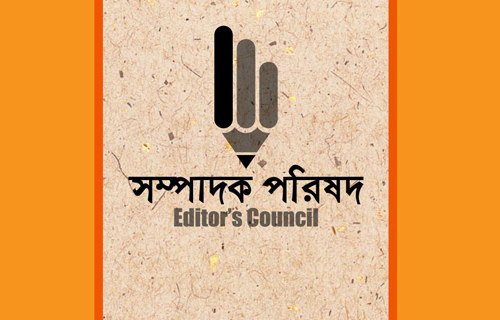 সম্পাদক পরিষদ
Editor's Council